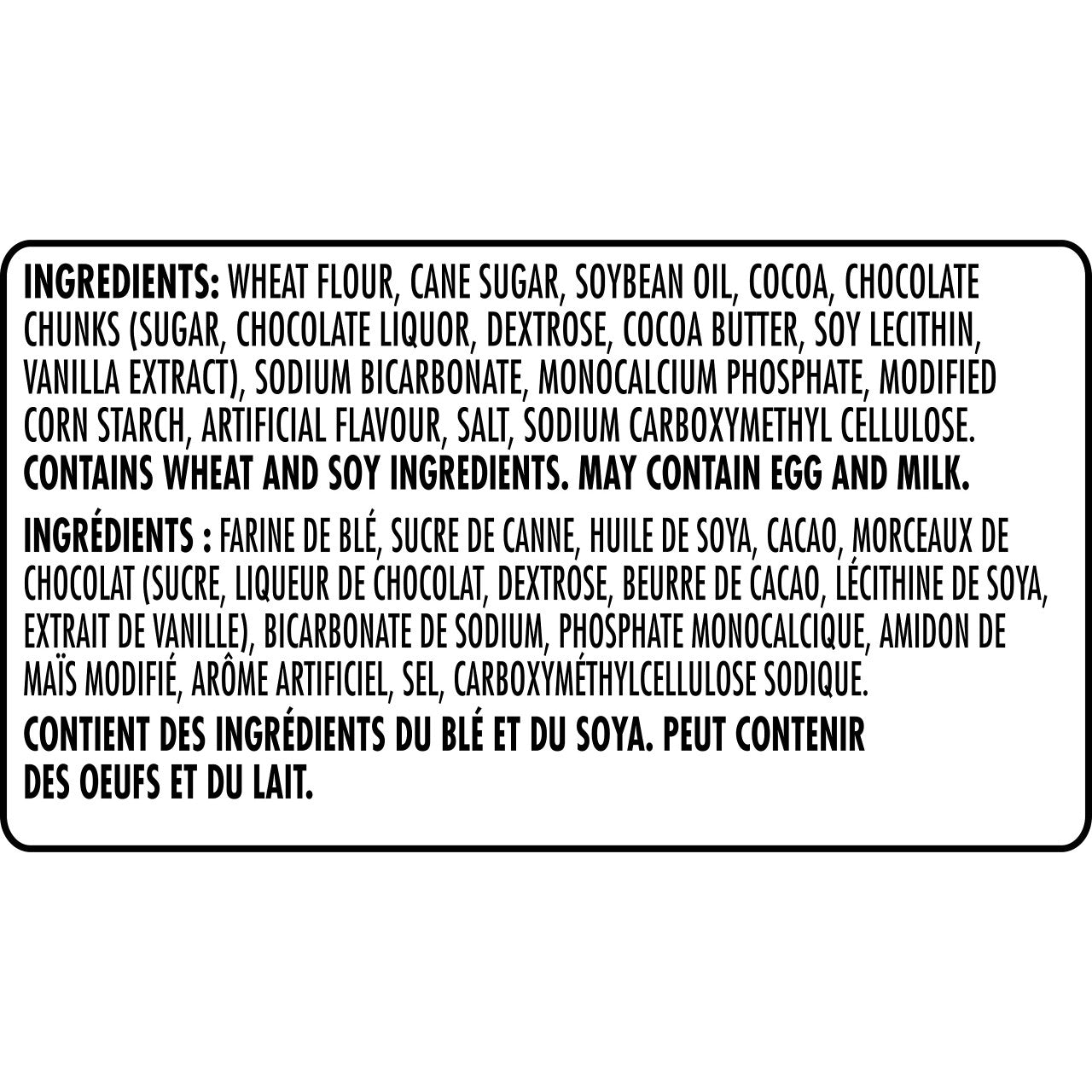 INGREDIENTS: WHEAT FLOUR, CANE SUGAR, SOYBEAN OIL, COCOA, CHOCOLATE CHUNKS (SUGAR, CHOCOLATE LIQUOR, DEXTROSE, COCOA BUTTER, SOY LECITHIN, VANILLA EXTRACT), SODIUM BICARBONATE, MONOCALCIUM PHOSPHATE, MODIFIED CORN STARCH, ARTIFICIAL FLAVOUR, SALT, SODIUM CARBOXYMETHYL CELLULOSE. CONTAINS WHEAT AND SOY INGREDIENTS. MAY CONTAIN EGG AND MILK.

INGRÉDIENTS : FARINE DE BLÉ, SUCRE DE CANNE, HUILE DE SOYA, CACAO, MORCEAUX DE CHOCOLAT (SUCRE, LIQUEUR DE CHOCOLAT, DEXTROSE, BEURRE DE CACAO, LÉCITHINE DE SOYA, EXTRAIT DE VANILLE), BICARBONATE DE SODIUM, PHOSPHATE MONOCALCIQUE, AMIDON DE MAÏS MODIFIÉ, ARÔME ARTIFICIEL, SEL, CARBOXYMÉTHYLCELLULOSE SODIQUE.

CONTIENT DES INGRÉDIENTS DU BLÉ ET DU SOYA. PEUT CONTENIR DES OEUFS ET DU LAIT.